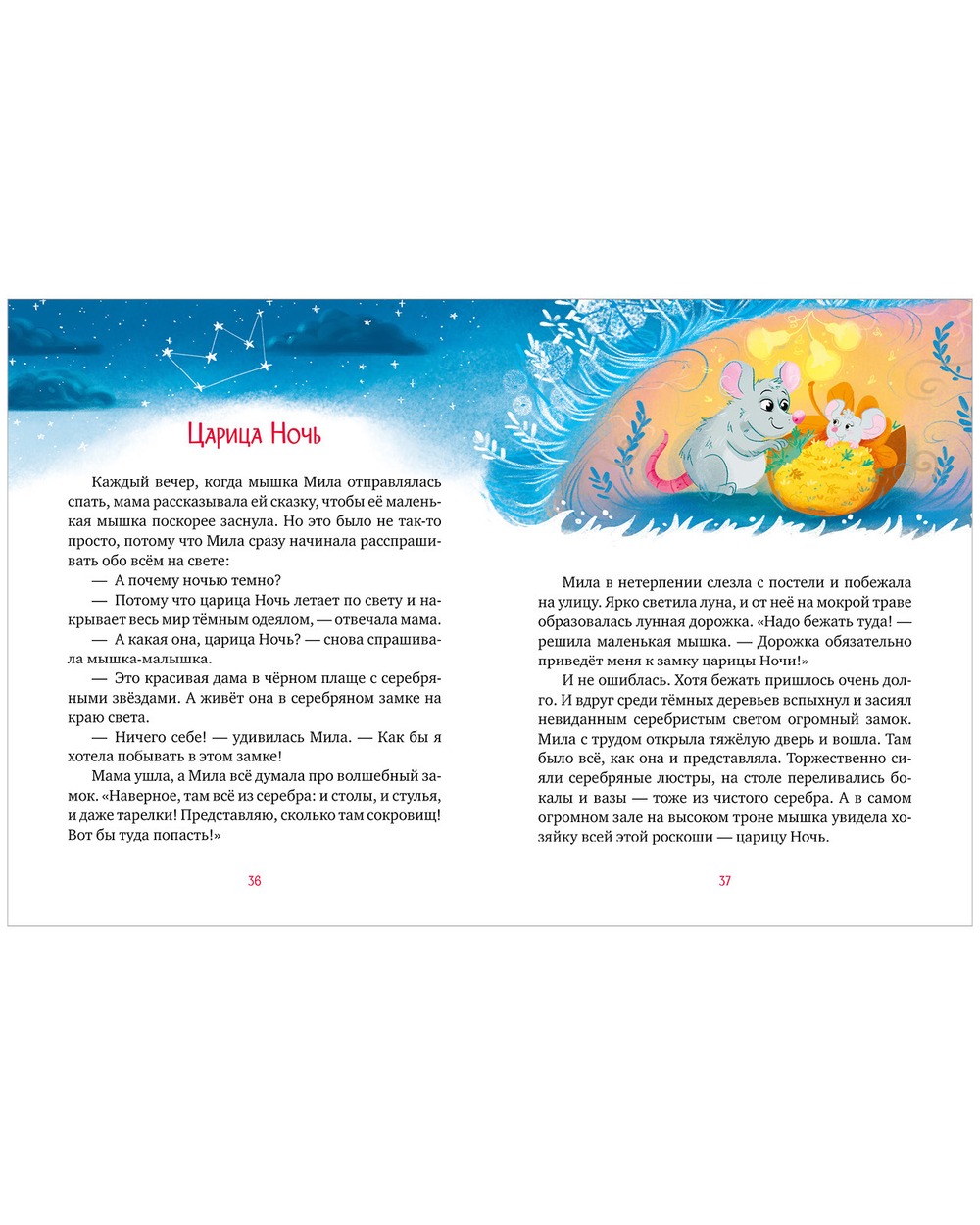 Царица Ночь

Каждый вечер, когда мышка Мила отправлялась спать, мама рассказывала ей сказку, чтобы её маленькая мышка поскорее заснула. Но это было не так-то просто, потому что Мила сразу начинала расспрашивать обо всём на свете:

— А почему ночью темно?

— Потому что царица Ночь летает по свету и накрывает весь мир тёмным одеялом, — отвечала мама.

— А какая она, царица Ночь? — снова спрашивала мышка-малышка.

— Это красивая дама в чёрном плаще с серебряными звёздами. А живёт она в серебряном замке на краю света.

— Ничего себе! — удивилась Мила. — Как бы я хотела побывать в этом замке!

Мама ушла, а Мила всё думала про волшебный замок. «Наверное, там всё из серебра: и столы, и стулья, и даже тарелки! Представляю, сколько там сокровищ! Вот бы туда попасть!»

36

Мила в нетерпении слезла с постели и побежала на улицу. Ярко светила луна, и от неё на мокрой траве образовалась лунная дорожка. «Надо бежать туда! — решила маленькая мышка. — Дорожка обязательно приведёт меня к замку царицы Ночи!»

И не ошиблась. Хотя бежать пришлось очень долго. И вдруг среди тёмных деревьев вспыхнул и засиял невиданным серебристым светом огромный замок. Мила с трудом открыла тяжёлую дверь и вошла. Там было всё, как она и представляла. Торжественно сияли серебряные люстры, на столе переливались бокалы и вазы — тоже из чистого серебра. А в самом огромном зале на высоком троне мышка увидела хозяйку всей этой роскоши — царицу Ночь.

37